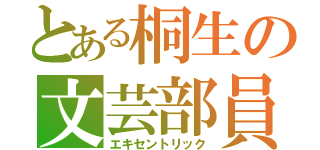 とある桐生の
文芸部員
エキセントリック